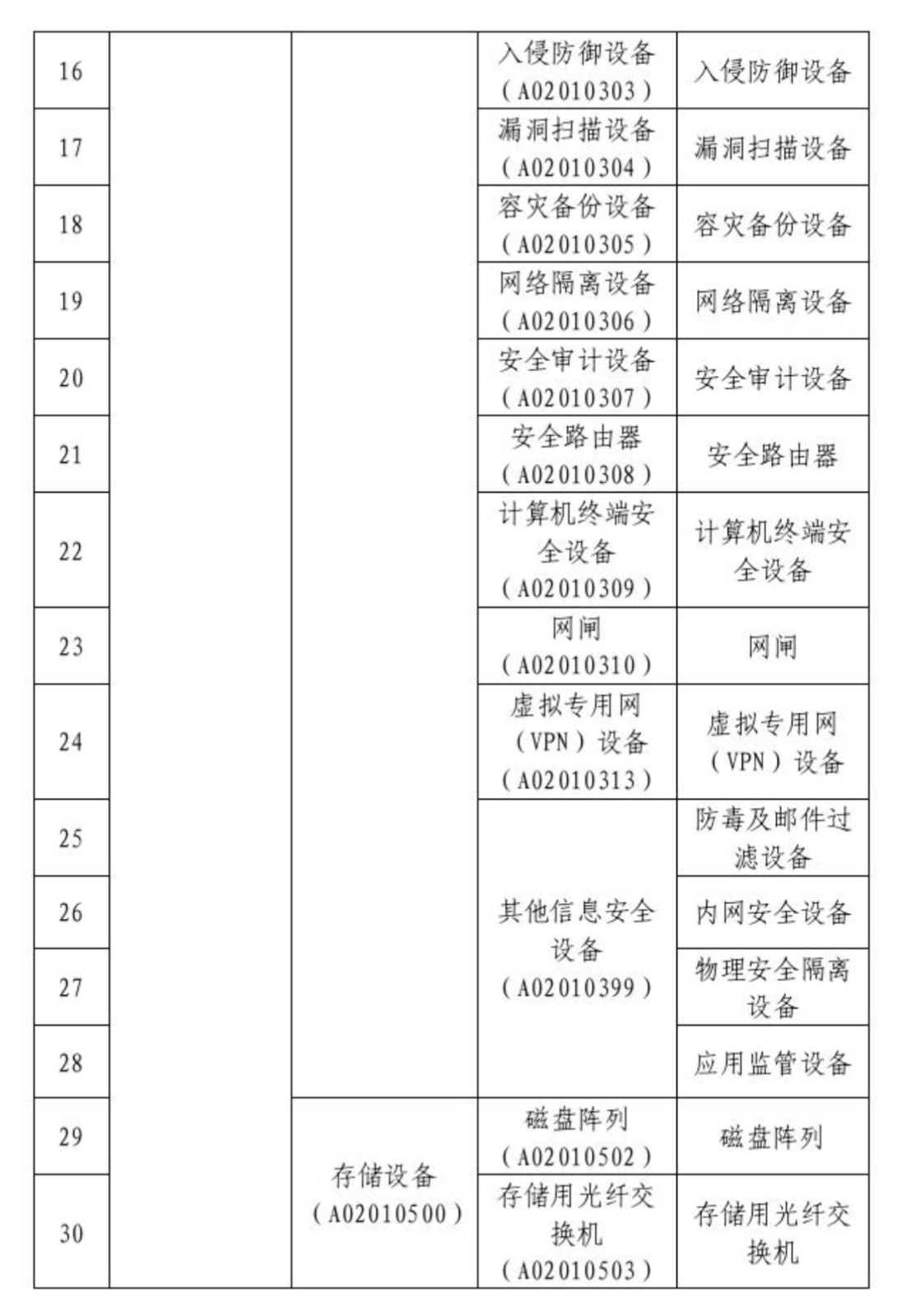 | 16 | | | 入侵防御设备（A02010303） | 入侵防御设备 |
|---|---|---|---|---|
| 17 | | | 漏洞扫描设备（A02010304） | 漏洞扫描设备 |
| 18 | | | 容灾备份设备（A02010305） | 容灾备份设备 |
| 19 | | | 网络隔离设备（A02010306） | 网络隔离设备 |
| 20 | | | 安全审计设备（A02010307） | 安全审计设备 |
| 21 | | | 安全路由器（A02010308） | 安全路由器 |
| 22 | | | 计算机终端安全设备（A02010309） | 计算机终端安全设备 |
| 23 | | | 网闸（A02010310） | 网闸 |
| 24 | | | 虚拟专用网（VPN）设备（A02010313） | 虚拟专用网（VPN）设备 |
| 25 | | | 其他信息安全设备（A02010399） | 防毒及邮件过滤设备 |
| 26 | | | | 内网安全设备 |
| 27 | | | | 物理安全隔离设备 |
| 28 | | | | 应用监管设备 |
| 29 | | 存储设备（A02010500） | 磁盘阵列（A02010502） | 磁盘阵列 |
| 30 | | | 存储用光纤交换机（A02010503） | 存储用光纤交换机 |